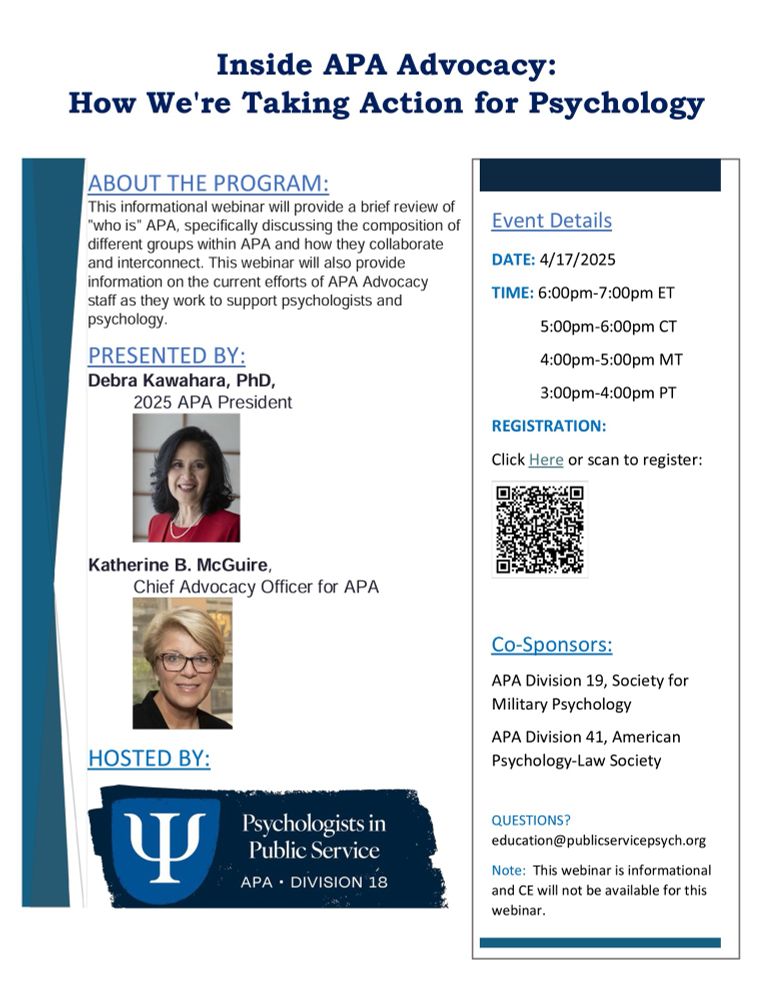 Inside APA Advocacy:
How We're Taking Action for Psychology

ABOUT THE PROGRAM:
This informational webinar will provide a brief review of "who is" APA, specifically discussing the composition of different groups within APA and how they collaborate and interconnect. This webinar will also provide information on the current efforts of APA Advocacy staff as they work to support psychologists and psychology.

PRESENTED BY:
Debra Kawahara, PhD,
2025 APA President

Katherine B. McGuire,
Chief Advocacy Officer for APA

HOSTED BY:

Ψ Psychologists in Public Service
APA • DIVISION 18

Event Details

DATE: 4/17/2025

TIME: 6:00pm-7:00pm ET
5:00pm-6:00pm CT
4:00pm-5:00pm MT
3:00pm-4:00pm PT

REGISTRATION:

Click Here or scan to register:

Co-Sponsors:

APA Division 19, Society for Military Psychology

APA Division 41, American Psychology-Law Society

QUESTIONS?
education@publicservicepsych.org

Note: This webinar is informational and CE will not be available for this webinar.